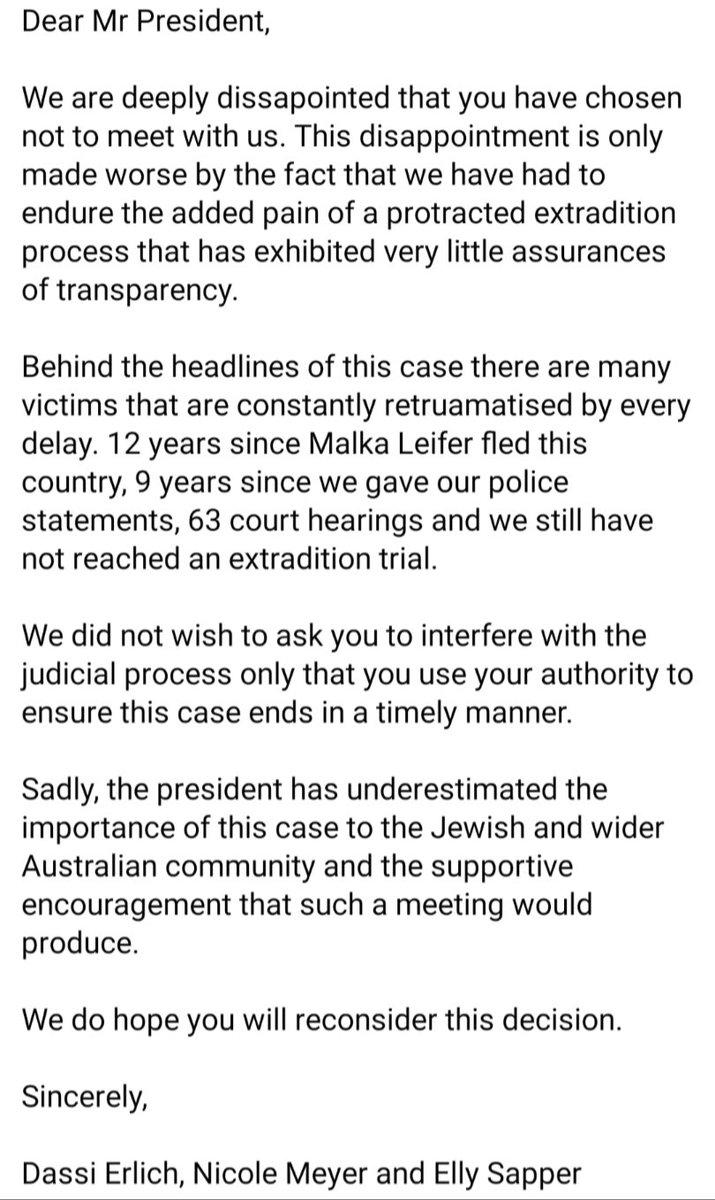 Dear Mr President,

We are deeply dissapointed that you have chosen not to meet with us. This disappointment is only made worse by the fact that we have had to endure the added pain of a protracted extradition process that has exhibited very little assurances of transparency.

Behind the headlines of this case there are many victims that are constantly retruamatised by every delay. 12 years since Malka Leifer fled this country, 9 years since we gave our police statements, 63 court hearings and we still have not reached an extradition trial.

We did not wish to ask you to interfere with the judicial process only that you use your authority to ensure this case ends in a timely manner.

Sadly, the president has underestimated the importance of this case to the Jewish and wider Australian community and the supportive encouragement that such a meeting would produce.

We do hope you will reconsider this decision.

Sincerely,

Dassi Erlich, Nicole Meyer and Elly Sapper